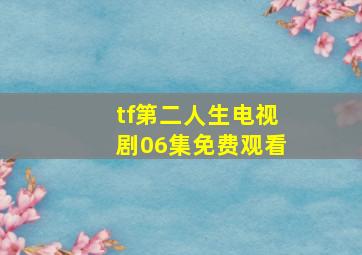 tf第二人生电视剧06集免费观看